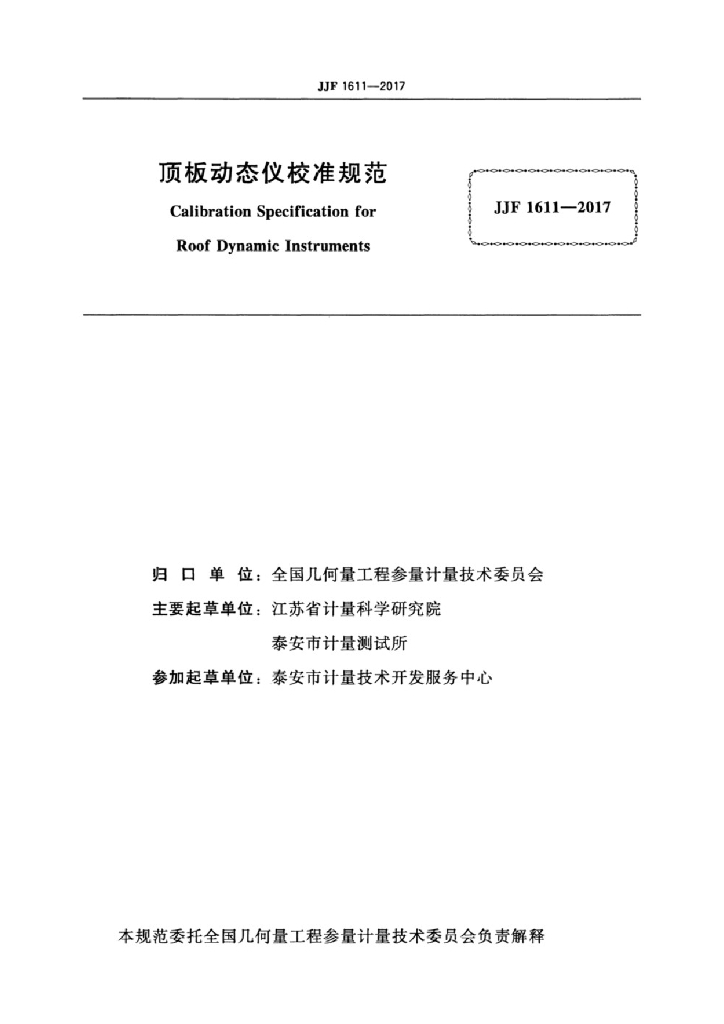 JJF 1611—2017

顶板动态仪校准规范

Calibration Specification for

Roof Dynamic Instruments

JJF 1611—2017

归 口 单 位：全国几何量工程参量计量技术委员会

主要起草单位：江苏省计量科学研究院

泰安市计量测试所

参加起草单位：泰安市计量技术开发服务中心

本规范委托全国几何量工程参量计量技术委员会负责解释